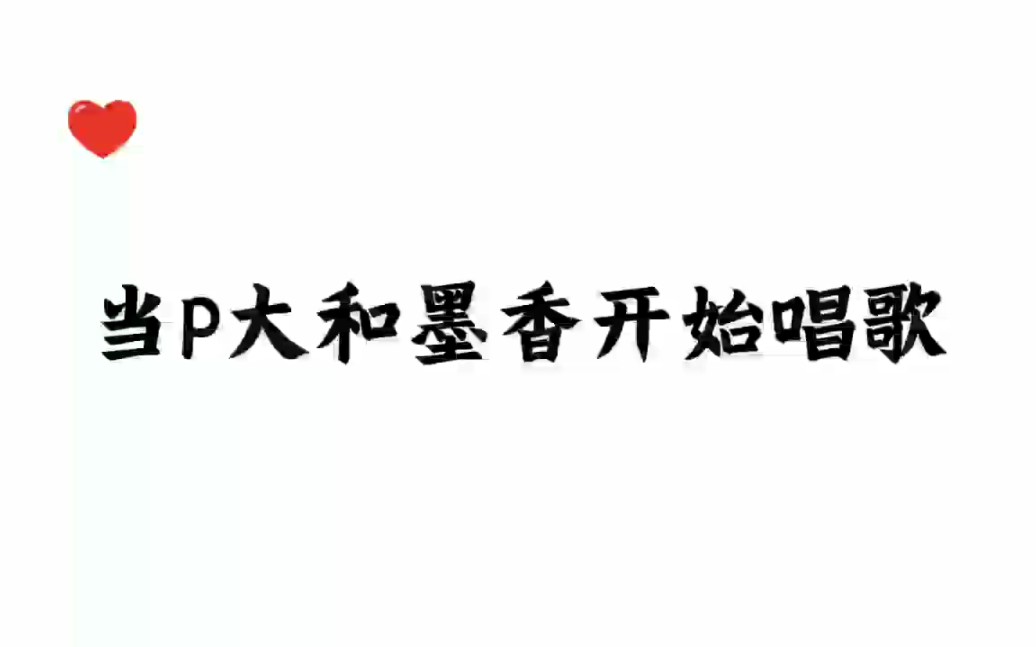 当P大和墨香开始唱歌